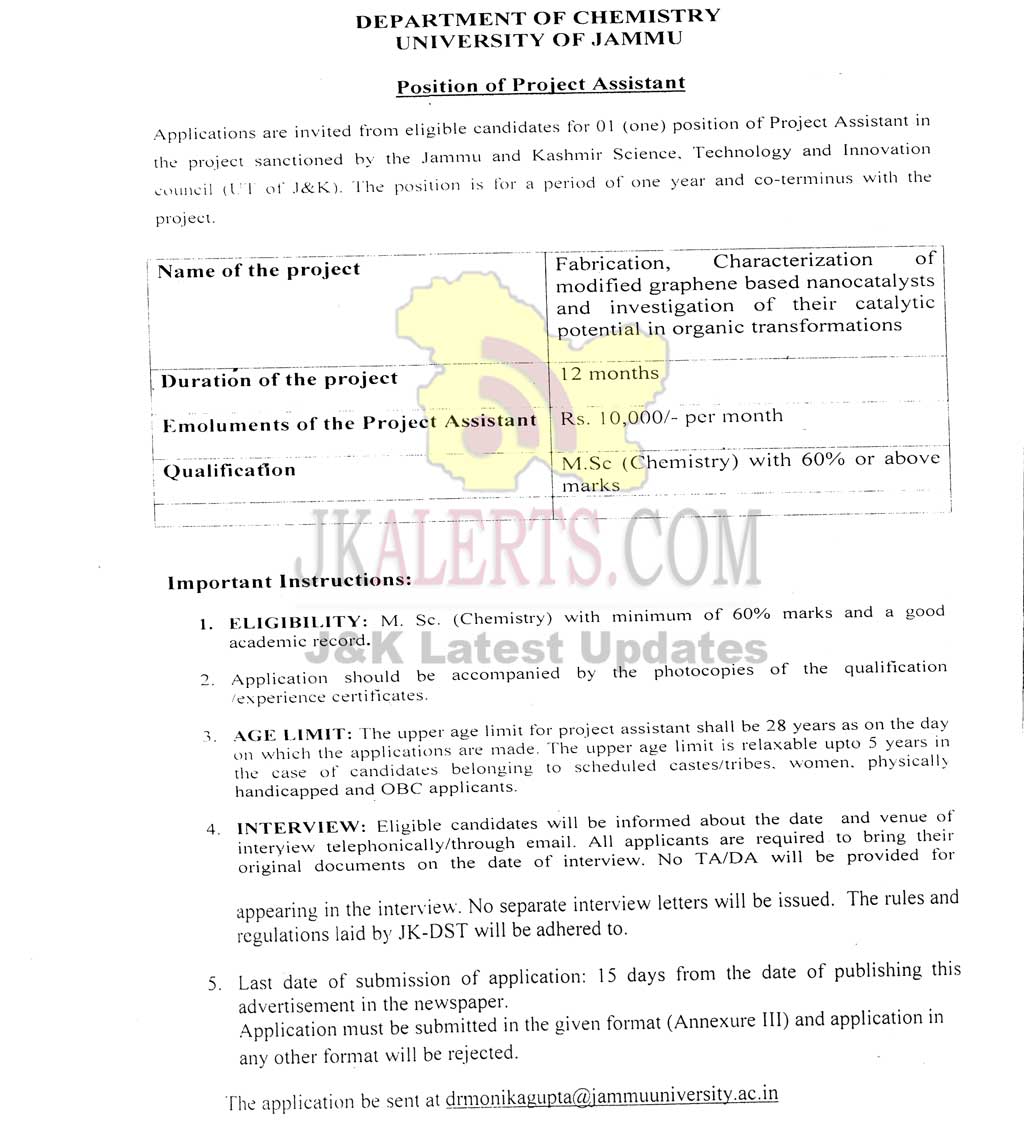 DEPARTMENT OF CHEMISTRY
UNIVERSITY OF JAMMU

Position of Project Assistant

Applications are invited from eligible candidates for 01 (one) position of Project Assistant in the project sanctioned by the Jammu and Kashmir Science, Technology and Innovation council (UT of J&K). The position is for a period of one year and co-terminus with the project.

| Name of the project | Fabrication, Characterization of modified graphene based nanocatalysts and investigation of their catalytic potential in organic transformations |
|---|---|
| Duration of the project | 12 months |
| Emoluments of the Project Assistant | Rs. 10,000/- per month |
| Qualification | M.Sc (Chemistry) with 60% or above marks |

JKALERTS.COM
J&K Latest Updates

Important Instructions:

1. ELIGIBILITY: M. Sc. (Chemistry) with minimum of 60% marks and a good academic record.

2. Application should be accompanied by the photocopies of the qualification /experience certificates.

3. AGE LIMIT: The upper age limit for project assistant shall be 28 years as on the day on which the applications are made. The upper age limit is relaxable upto 5 years in the case of candidates belonging to scheduled castes/tribes, women, physically handicapped and OBC applicants.

4. INTERVIEW: Eligible candidates will be informed about the date and venue of interview telephonically/through email. All applicants are required to bring their original documents on the date of interview. No TA/DA will be provided for

appearing in the interview. No separate interview letters will be issued. The rules and regulations laid by JK-DST will be adhered to.

5. Last date of submission of application: 15 days from the date of publishing this advertisement in the newspaper.
Application must be submitted in the given format (Annexure III) and application in any other format will be rejected.

The application be sent at drmonikagupta@jammuuniversity.ac.in